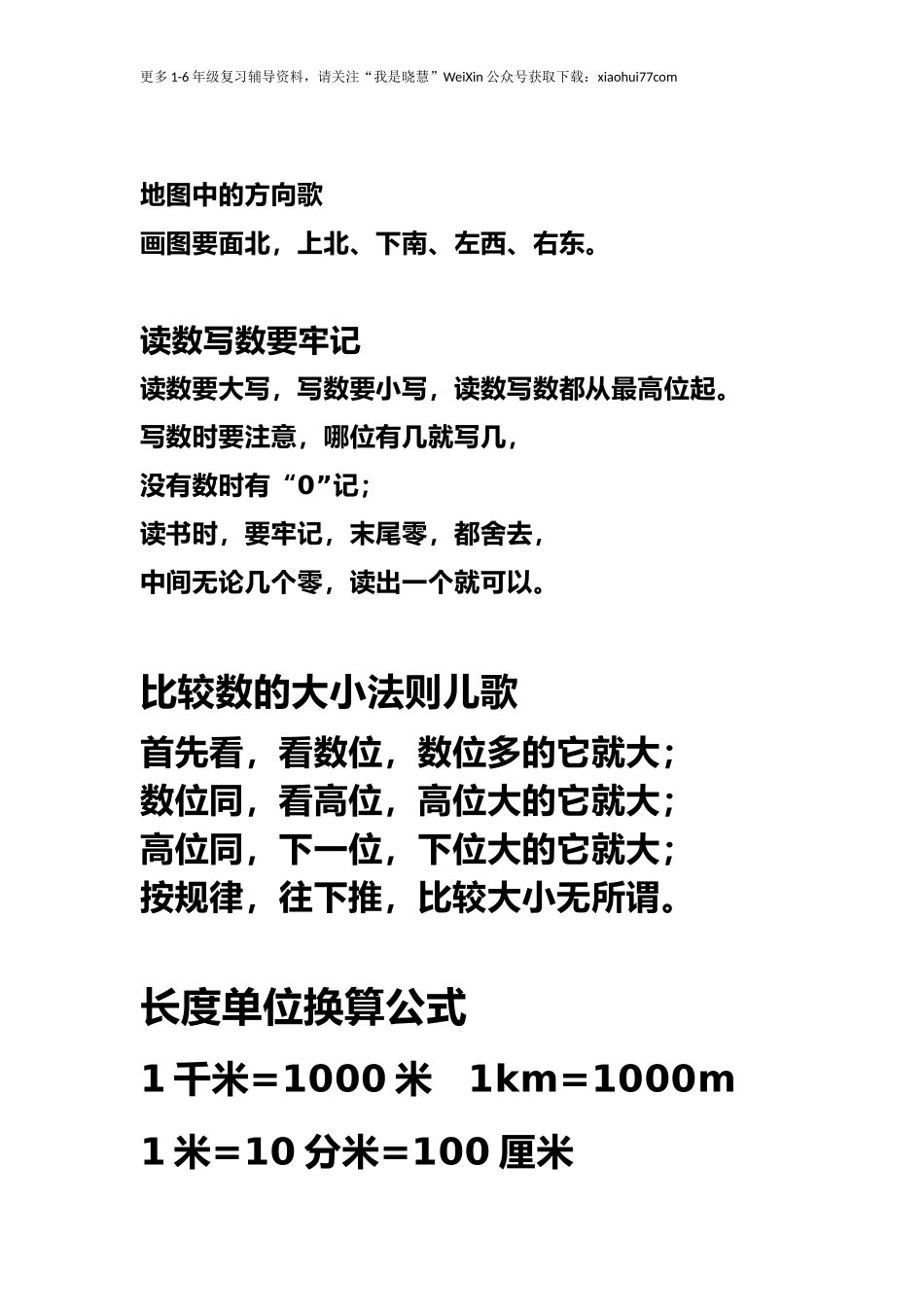 更多1-6年级复习辅导资料，请关注“我是晓慧”WeiXin公众号获取下载：xiaohui77com

地图中的方向歌
画图要面北，上北、下南、左西、右东。

读数写数要牢记
读数要大写，写数要小写，读数写数都从最高位起。
写数时要注意，哪位有几就写几，
没有数时有“0”记；
读书时，要牢记，末尾零，都舍去，
中间无论几个零，读出一个就可以。

比较数的大小法则儿歌
首先看，看数位，数位多的它就大；
数位同，看高位，高位大的它就大；
高位同，下一位，下位大的它就大；
按规律，往下推，比较大小无所谓。

长度单位换算公式
1千米=1000米　1km=1000m
1米=10分米=100厘米